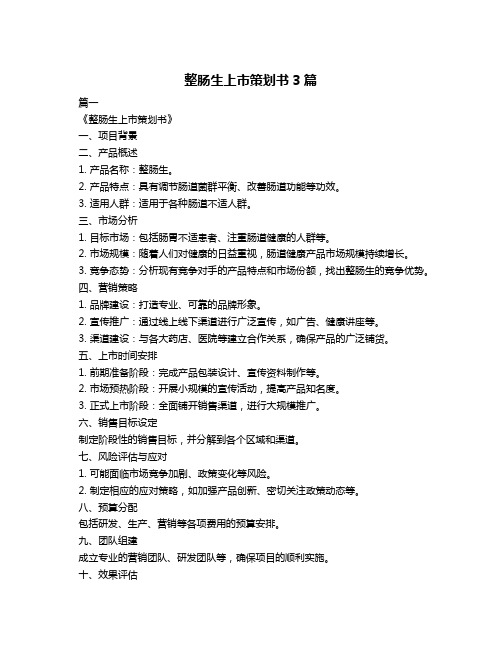 整肠生上市策划书 3 篇

篇一

《整肠生上市策划书》

一、项目背景

二、产品概述

1. 产品名称：整肠生。

2. 产品特点：具有调节肠道菌群平衡、改善肠道功能等功效。

3. 适用人群：适用于各种肠道不适人群。

三、市场分析

1. 目标市场：包括肠胃不适患者、注重肠道健康的人群等。

2. 市场规模：随着人们对健康的日益重视，肠道健康产品市场规模持续增长。

3. 竞争态势：分析现有竞争对手的产品特点和市场份额，找出整肠生的竞争优势。

四、营销策略

1. 品牌建设：打造专业、可靠的品牌形象。

2. 宣传推广：通过线上线下渠道进行广泛宣传，如广告、健康讲座等。

3. 渠道建设：与各大药店、医院等建立合作关系，确保产品的广泛铺货。

五、上市时间安排

1. 前期准备阶段：完成产品包装设计、宣传资料制作等。

2. 市场预热阶段：开展小规模的宣传活动，提高产品知名度。

3. 正式上市阶段：全面铺开销售渠道，进行大规模推广。

六、销售目标设定

制定阶段性的销售目标，并分解到各个区域和渠道。

七、风险评估与应对

1. 可能面临市场竞争加剧、政策变化等风险。

2. 制定相应的应对策略，如加强产品创新、密切关注政策动态等。

八、预算分配

包括研发、生产、营销等各项费用的预算安排。

九、团队组建

成立专业的营销团队、研发团队等，确保项目的顺利实施。

十、效果评估